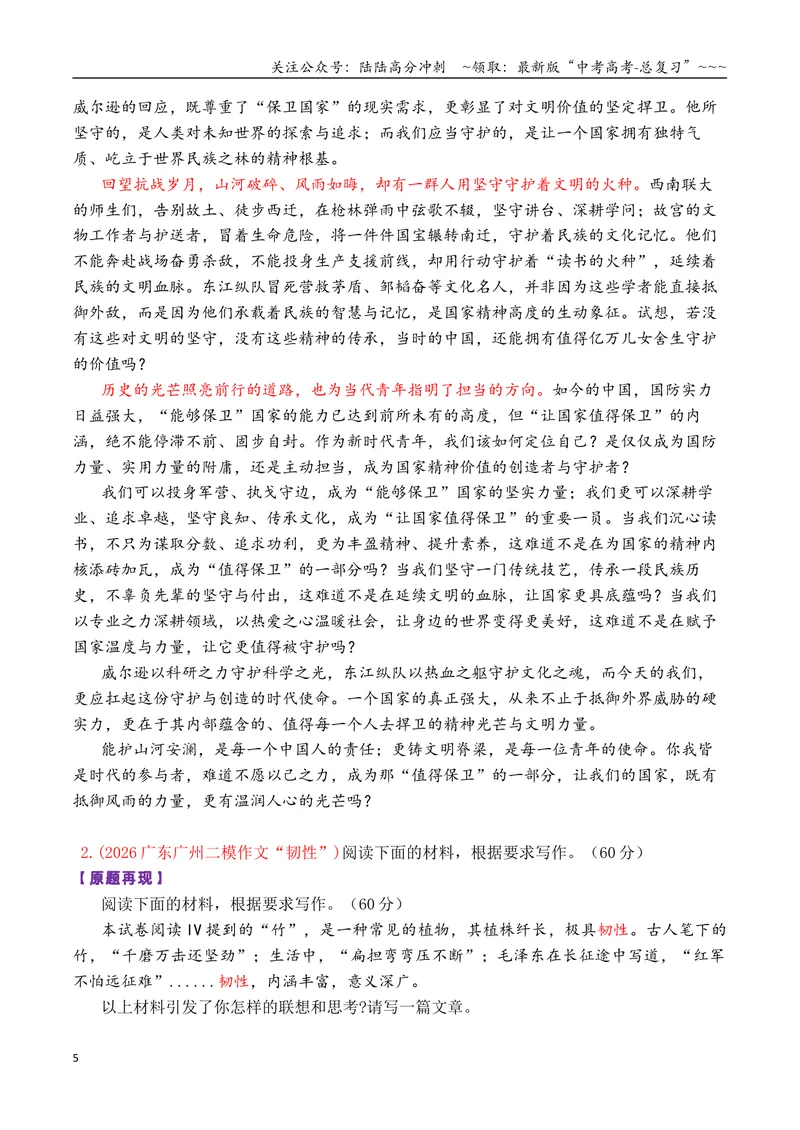 关注公众号：陆陆高分冲刺 ~领取：最新版“中考高考-总复习”~~~

威尔逊的回应，既尊重了“保卫国家”的现实需求，更彰显了对文明价值的坚定捍卫。他所坚守的，是人类对未知世界的探索与追求；而我们应当守护的，是让一个国家拥有独特气质、屹立于世界民族之林的精神根基。

回望抗战岁月，山河破碎、风雨如晦，却有一群人用坚守守护着文明的火种。西南联大的师生们，告别故土、徒步西迁，在枪林弹雨中弦歌不辍，坚守讲台、深耕学问；故宫的文物工作者与护送者，冒着生命危险，将一件件国宝辗转南迁，守护着民族的文化记忆。他们不能奔赴战场奋勇杀敌，不能投身生产支援前线，却用行动守护着“读书的火种”，延续着民族的文明血脉。东江纵队冒死营救茅盾、邹韬奋等文化名人，并非因为这些学者能直接抵御外敌，而是因为他们承载着民族的智慧与记忆，是国家精神高度的生动象征。试想，若没有这些对文明的坚守，没有这些精神的传承，当时的中国，还能拥有值得亿万儿女舍生守护的价值吗？

历史的光芒照亮前行的道路，也为当代青年指明了担当的方向。如今的中国，国防实力日益强大，“能够保卫”国家的能力已达到前所未有的高度，但“让国家值得保卫”的内涵，绝不能停滞不前、固步自封。作为新时代青年，我们该如何定位自己？是仅仅成为国防力量、实用力量的附庸，还是主动担当，成为国家精神价值的创造者与守护者？

我们可以投身军营、执戈守边，成为“能够保卫”国家的坚实力量；我们更可以深耕学业、追求卓越，坚守良知、传承文化，成为“让国家值得保卫”的重要一员。当我们沉心读书，不只为谋取分数、追求功利，更为丰盈精神、提升素养，这难道不是在为国家的精神内核添砖加瓦，成为“值得保卫”的一部分吗？当我们坚守一门传统技艺，传承一段民族历史，不辜负先辈的坚守与付出，这难道不是在延续文明的血脉，让国家更具底蕴吗？当我们以专业之力深耕领域，以热爱之心温暖社会，让身边的世界变得更美好，这难道不是在赋予国家温度与力量，让它更值得被守护吗？

威尔逊以科研之力守护科学之光，东江纵队以热血之躯守护文化之魂，而今天的我们，更应扛起这份守护与创造的时代使命。一个国家的真正强大，从来不止于抵御外界威胁的硬实力，更在于其内部蕴含的、值得每一个人去捍卫的精神光芒与文明力量。

能护山河安澜，是每一个中国人的责任；更铸文明脊梁，是每一位青年的使命。你我皆是时代的参与者，难道不愿以己之力，成为那“值得保卫”的一部分，让我们的国家，既有抵御风雨的力量，更有温润人心的光芒吗？

2.(2026广东广州二模作文“韧性”)阅读下面的材料，根据要求写作。（60分）

【原题再现】

阅读下面的材料，根据要求写作。（60分）

本试卷阅读Ⅳ提到的“竹”，是一种常见的植物，其植株纤长，极具韧性。古人笔下的竹，“千磨万击还坚劲”；生活中，“扁担弯弯压不断”；毛泽东在长征途中写道，“红军不怕远征难”......韧性，内涵丰富，意义深广。

以上材料引发了你怎样的联想和思考?请写一篇文章。

5